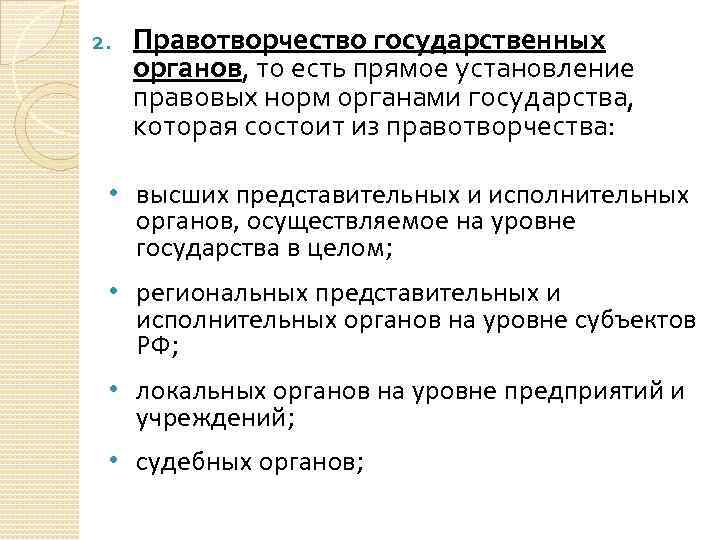 2. Правотворчество государственных органов, то есть прямое установление правовых норм органами государства, которая состоит из правотворчества:

• высших представительных и исполнительных органов, осуществляемое на уровне государства в целом;

• региональных представительных и исполнительных органов на уровне субъектов РФ;

• локальных органов на уровне предприятий и учреждений;

• судебных органов;